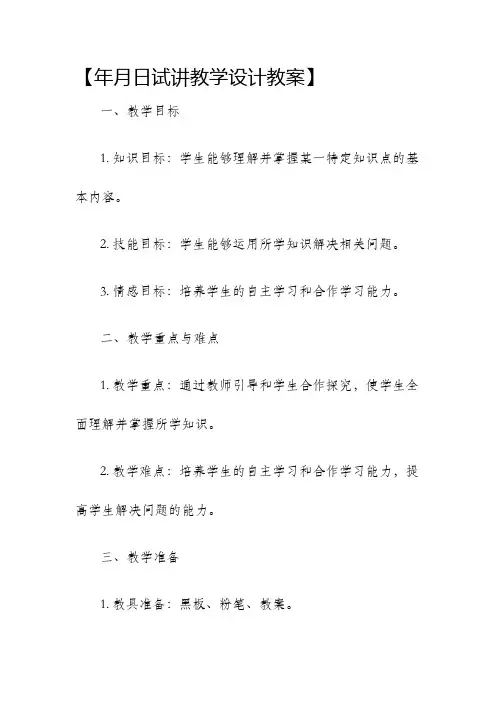 【年月日试讲教学设计教案】

一、教学目标

1. 知识目标：学生能够理解并掌握某一特定知识点的基本内容。

2. 技能目标：学生能够运用所学知识解决相关问题。

3. 情感目标：培养学生的自主学习和合作学习能力。

二、教学重点与难点

1. 教学重点：通过教师引导和学生合作探究，使学生全面理解并掌握所学知识。

2. 教学难点：培养学生的自主学习和合作学习能力，提高学生解决问题的能力。

三、教学准备

1. 教具准备：黑板、粉笔、教案。